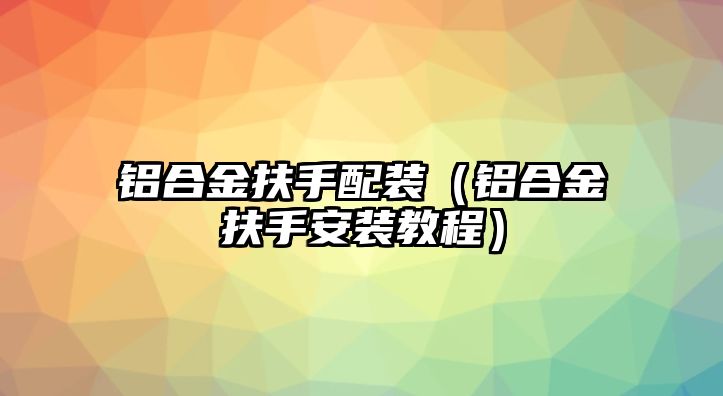 铝合金扶手配装（铝合金扶手安装教程）